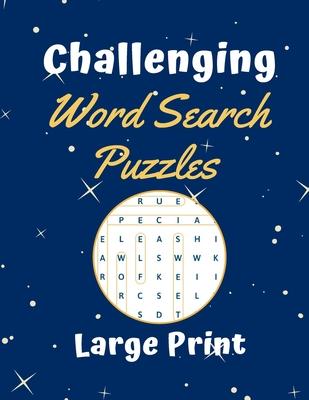 Challenging
Word Search
Puzzles

R U E
P E C I A
E L E A S H I
A W L S W W K
R O F K E I I
R C S E L
S D T

Large Print